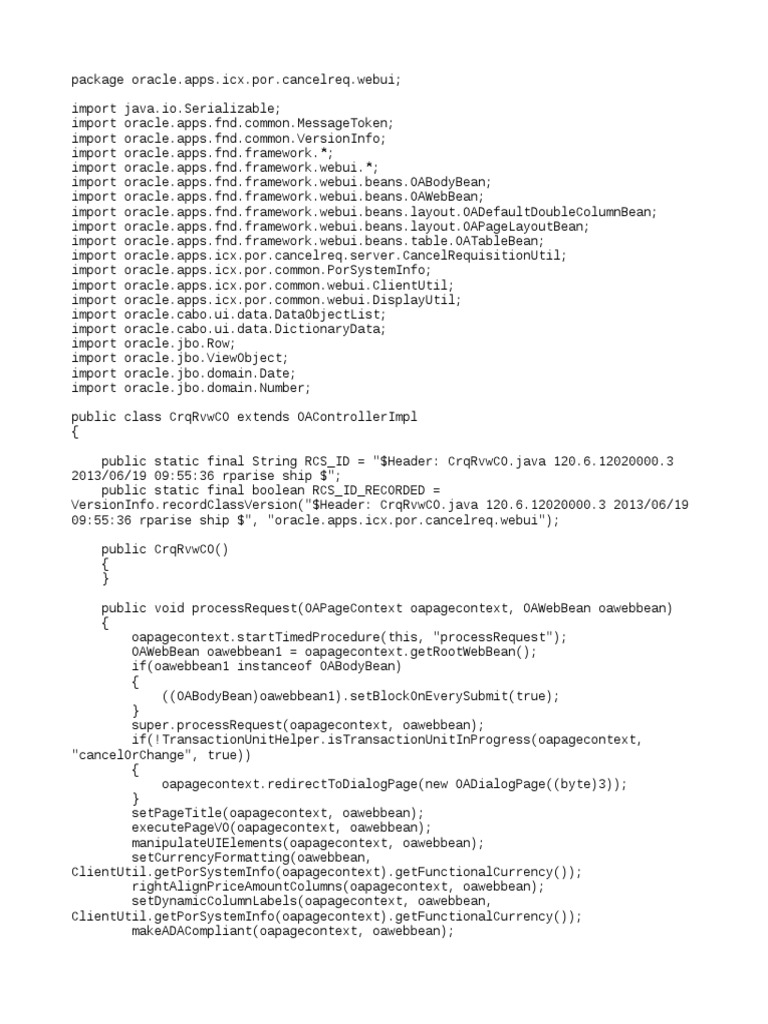 package oracle.apps.icx.por.cancelreq.webui;

import java.io.Serializable;
import oracle.apps.fnd.common.MessageToken;
import oracle.apps.fnd.common.VersionInfo;
import oracle.apps.fnd.framework.*;
import oracle.apps.fnd.framework.webui.*;
import oracle.apps.fnd.framework.webui.beans.OABodyBean;
import oracle.apps.fnd.framework.webui.beans.OAWebBean;
import oracle.apps.fnd.framework.webui.beans.layout.OADefaultDoubleColumnBean;
import oracle.apps.fnd.framework.webui.beans.layout.OAPageLayoutBean;
import oracle.apps.fnd.framework.webui.beans.table.OATableBean;
import oracle.apps.icx.por.cancelreq.server.CancelRequisitionUtil;
import oracle.apps.icx.por.common.PorSystemInfo;
import oracle.apps.icx.por.common.webui.ClientUtil;
import oracle.apps.icx.por.common.webui.DisplayUtil;
import oracle.cabo.ui.data.DataObjectList;
import oracle.cabo.ui.data.DictionaryData;
import oracle.jbo.Row;
import oracle.jbo.ViewObject;
import oracle.jbo.domain.Date;
import oracle.jbo.domain.Number;

public class CrqRvwCO extends OAControllerImpl
{

    public static final String RCS_ID = "$Header: CrqRvwCO.java 120.6.12020000.3 2013/06/19 09:55:36 rparise ship $";
    public static final boolean RCS_ID_RECORDED = VersionInfo.recordClassVersion("$Header: CrqRvwCO.java 120.6.12020000.3 2013/06/19 09:55:36 rparise ship $", "oracle.apps.icx.por.cancelreq.webui");

    public CrqRvwCO()
    {
    }

    public void processRequest(OAPageContext oapagecontext, OAWebBean oawebbean)
    {
        oapagecontext.startTimedProcedure(this, "processRequest");
        OAWebBean oawebbean1 = oapagecontext.getRootWebBean();
        if(oawebbean1 instanceof OABodyBean)
        {
            ((OABodyBean)oawebbean1).setBlockOnEverySubmit(true);
        }
        super.processRequest(oapagecontext, oawebbean);
        if(!TransactionUnitHelper.isTransactionUnitInProgress(oapagecontext, "cancelOrChange", true))
        {
            oapagecontext.redirectToDialogPage(new OADialogPage((byte)3));
        }
        setPageTitle(oapagecontext, oawebbean);
        executePageVO(oapagecontext, oawebbean);
        manipulateUIElements(oapagecontext, oawebbean);
        setCurrencyFormatting(oawebbean, ClientUtil.getPorSystemInfo(oapagecontext).getFunctionalCurrency());
        rightAlignPriceAmountColumns(oapagecontext, oawebbean);
        setDynamicColumnLabels(oapagecontext, oawebbean, ClientUtil.getPorSystemInfo(oapagecontext).getFunctionalCurrency());
        makeADACompliant(oapagecontext, oawebbean);